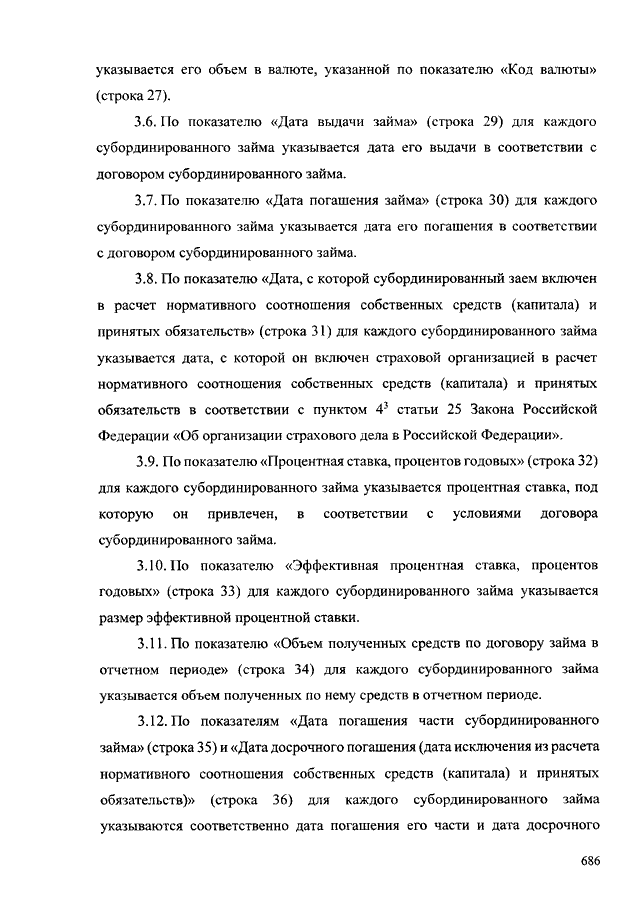 указывается его объем в валюте, указанной по показателю «Код валюты» (строка 27).

3.6. По показателю «Дата выдачи займа» (строка 29) для каждого субординированного займа указывается дата его выдачи в соответствии с договором субординированного займа.

3.7. По показателю «Дата погашения займа» (строка 30) для каждого субординированного займа указывается дата его погашения в соответствии с договором субординированного займа.

3.8. По показателю «Дата, с которой субординированный заем включен в расчет нормативного соотношения собственных средств (капитала) и принятых обязательств» (строка 31) для каждого субординированного займа указывается дата, с которой он включен страховой организацией в расчет нормативного соотношения собственных средств (капитала) и принятых обязательств в соответствии с пунктом $4^3$ статьи 25 Закона Российской Федерации «Об организации страхового дела в Российской Федерации».

3.9. По показателю «Процентная ставка, процентов годовых» (строка 32) для каждого субординированного займа указывается процентная ставка, под которую он привлечен, в соответствии с условиями договора субординированного займа.

3.10. По показателю «Эффективная процентная ставка, процентов годовых» (строка 33) для каждого субординированного займа указывается размер эффективной процентной ставки.

3.11. По показателю «Объем полученных средств по договору займа в отчетном периоде» (строка 34) для каждого субординированного займа указывается объем полученных по нему средств в отчетном периоде.

3.12. По показателям «Дата погашения части субординированного займа» (строка 35) и «Дата досрочного погашения (дата исключения из расчета нормативного соотношения собственных средств (капитала) и принятых обязательств)» (строка 36) для каждого субординированного займа указываются соответственно дата погашения его части и дата досрочного

686